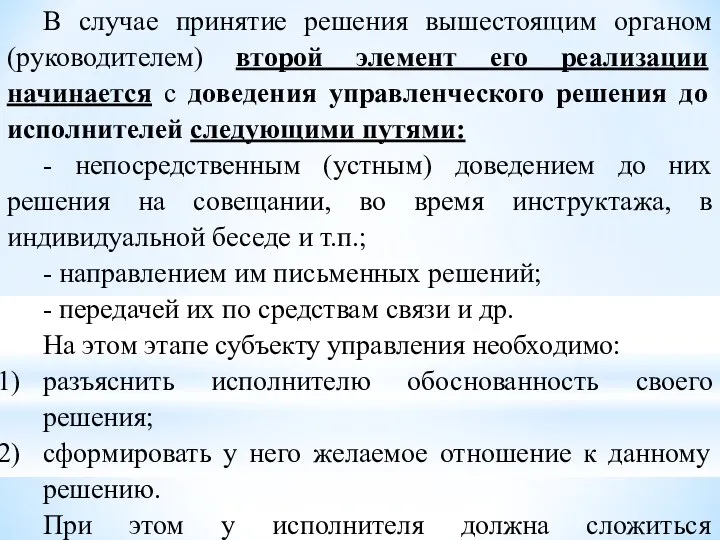 В случае принятие решения вышестоящим органом (руководителем) второй элемент его реализации начинается с доведения управленческого решения до исполнителей следующими путями:

- непосредственным (устным) доведением до них решения на совещании, во время инструктажа, в индивидуальной беседе и т.п.;

- направлением им письменных решений;

- передачей их по средствам связи и др.

На этом этапе субъекту управления необходимо:

1) разъяснить исполнителю обоснованность своего решения;

2) сформировать у него желаемое отношение к данному решению.

При этом у исполнителя должна сложиться